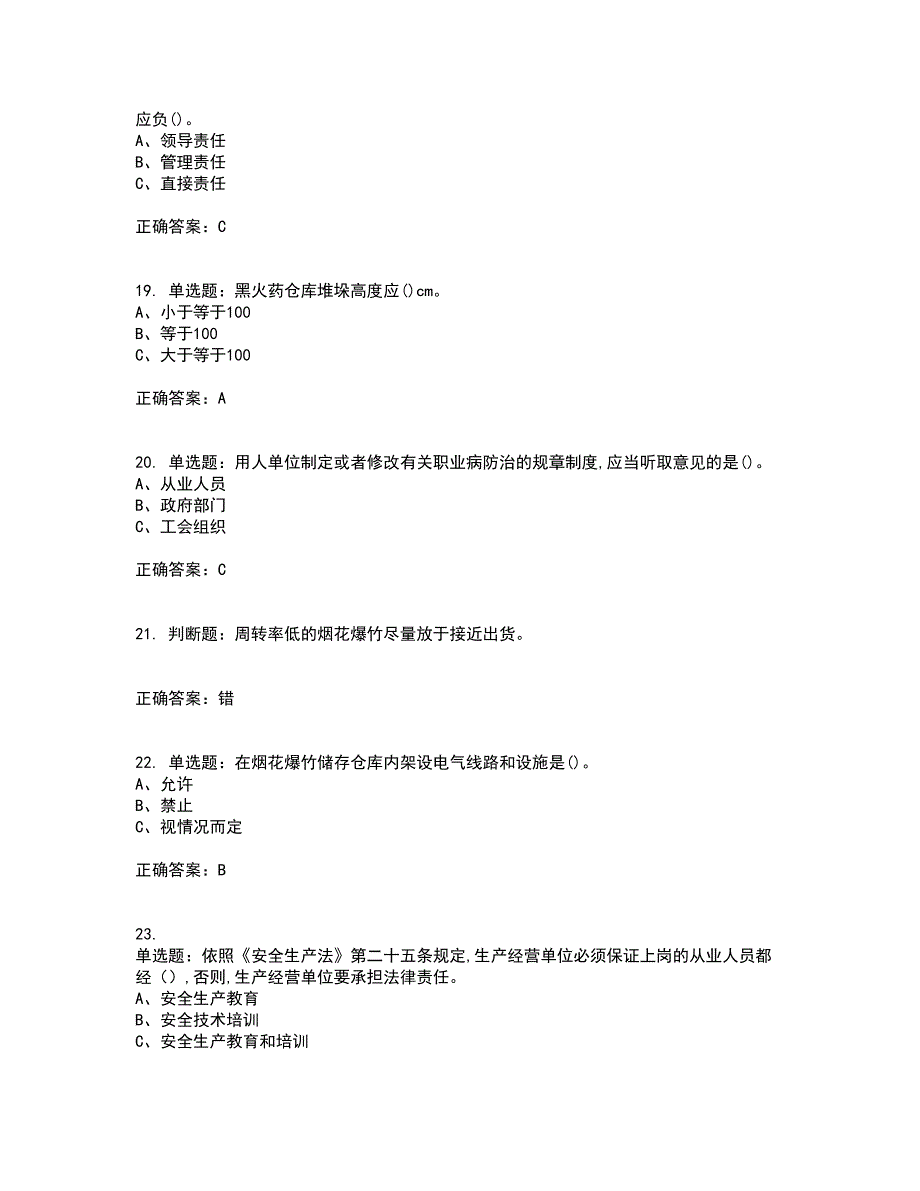 应负()。
A、领导责任
B、管理责任
C、直接责任

正确答案：C

19. 单选题：黑火药仓库堆垛高度应()cm。
A、小于等于100
B、等于100
C、大于等于100

正确答案：A

20. 单选题：用人单位制定或者修改有关职业病防治的规章制度,应当听取意见的是()。
A、从业人员
B、政府部门
C、工会组织

正确答案：C

21. 判断题：周转率低的烟花爆竹尽量放于接近出货。

正确答案：错

22. 单选题：在烟花爆竹储存仓库内架设电气线路和设施是()。
A、允许
B、禁止
C、视情况而定

正确答案：B

23.
单选题：依照《安全生产法》第二十五条规定,生产经营单位必须保证上岗的从业人员都经（）,否则,生产经营单位要承担法律责任。
A、安全生产教育
B、安全技术培训
C、安全生产教育和培训